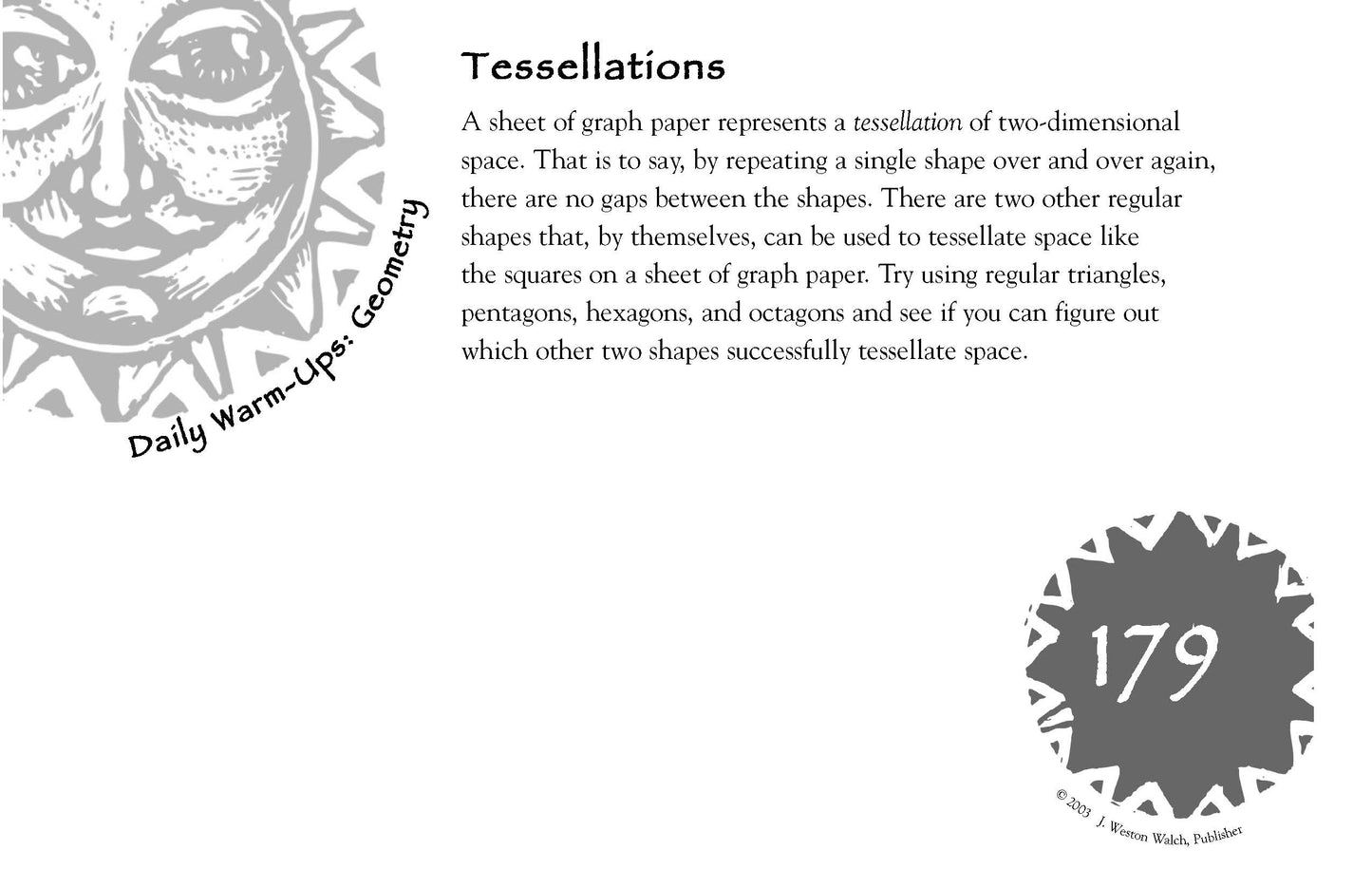 Daily Warm-Ups: Geometry

Tessellations

A sheet of graph paper represents a tessellation of two-dimensional space. That is to say, by repeating a single shape over and over again, there are no gaps between the shapes. There are two other regular shapes that, by themselves, can be used to tessellate space like the squares on a sheet of graph paper. Try using regular triangles, pentagons, hexagons, and octagons and see if you can figure out which other two shapes successfully tessellate space.

179

© 2003 J. Weston Walch, Publisher